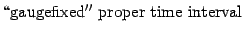 “gaugefixed” proper time interval